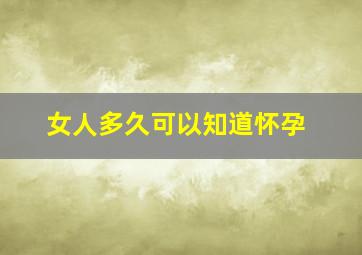 女人多久可以知道怀孕